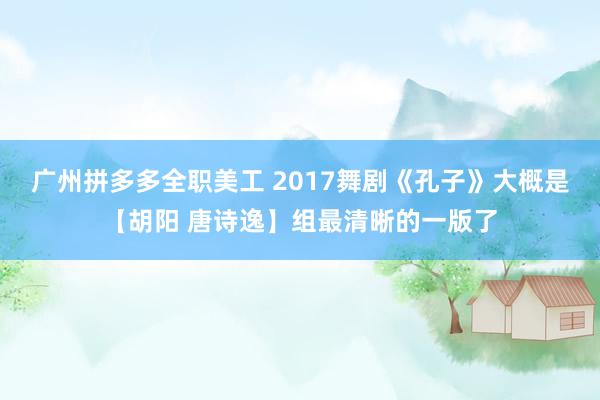 广州拼多多全职美工 2017舞剧《孔子》大概是【胡阳 唐诗逸】组最清晰的一版了